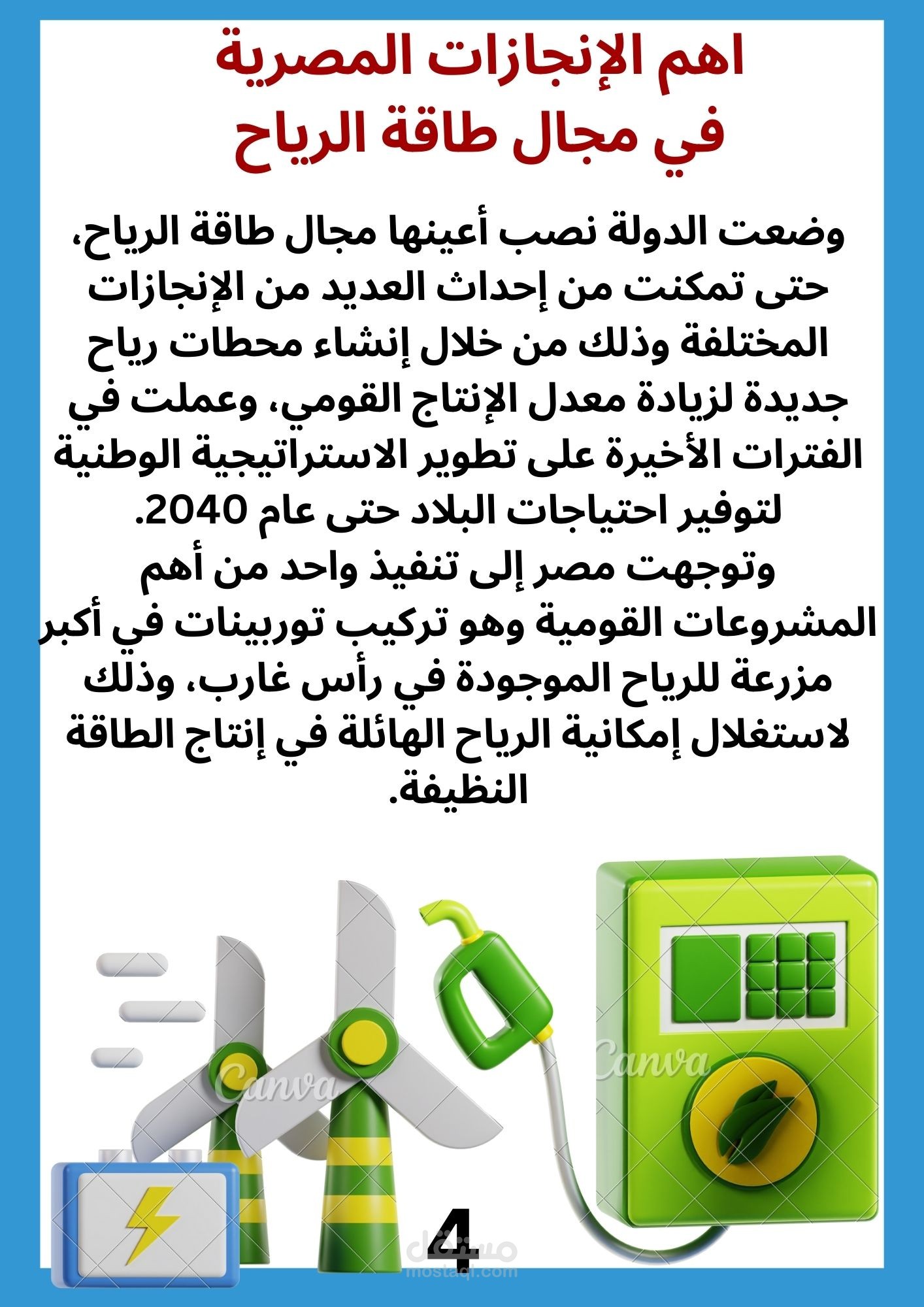 اهم الإنجازات المصرية
في مجال طاقة الرياح

وضعت الدولة نصب أعينها مجال طاقة الرياح، حتى تمكنت من إحداث العديد من الإنجازات المختلفة وذلك من خلال إنشاء محطات رياح جديدة لزيادة معدل الإنتاج القومي، وعملت في الفترات الأخيرة على تطوير الاستراتيجية الوطنية لتوفير احتياجات البلاد حتى عام 2040.
وتوجهت مصر إلى تنفيذ واحد من أهم المشروعات القومية وهو تركيب توربينات في أكبر مزرعة للرياح الموجودة في رأس غارب، وذلك لاستغلال إمكانية الرياح الهائلة في إنتاج الطاقة النظيفة.

4

Canva

مستقل
mostaql.com